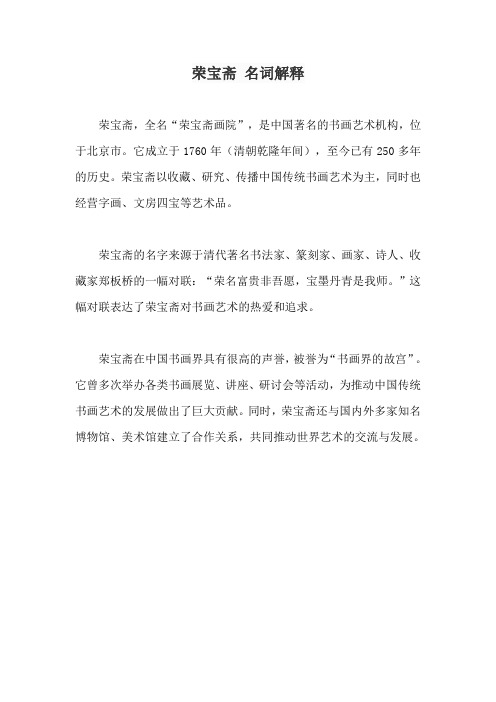 荣宝斋 名词解释

荣宝斋，全名“荣宝斋画院”，是中国著名的书画艺术机构，位于北京市。它成立于 1760 年（清朝乾隆年间），至今已有 250 多年的历史。荣宝斋以收藏、研究、传播中国传统书画艺术为主，同时也经营字画、文房四宝等艺术品。

荣宝斋的名字来源于清代著名书法家、篆刻家、画家、诗人、收藏家郑板桥的一幅对联：“荣名富贵非吾愿，宝墨丹青是我师。”这幅对联表达了荣宝斋对书画艺术的热爱和追求。

荣宝斋在中国书画界具有很高的声誉，被誉为“书画界的故宫”。它曾多次举办各类书画展览、讲座、研讨会等活动，为推动中国传统书画艺术的发展做出了巨大贡献。同时，荣宝斋还与国内外多家知名博物馆、美术馆建立了合作关系，共同推动世界艺术的交流与发展。